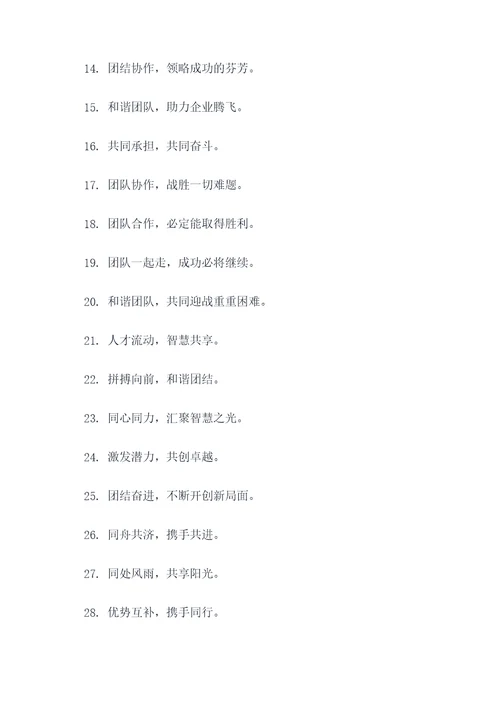 14. 团结协作，领略成功的芬芳。

15. 和谐团队，助力企业腾飞。

16. 共同承担，共同奋斗。

17. 团队协作，战胜一切难题。

18. 团队合作，必定能取得胜利。

19. 团队一起走，成功必将继续。

20. 和谐团队，共同迎战重重困难。

21. 人才流动，智慧共享。

22. 拼搏向前，和谐团结。

23. 同心同力，汇聚智慧之光。

24. 激发潜力，共创卓越。

25. 团结奋进，不断开创新局面。

26. 同舟共济，携手共进。

27. 同处风雨，共享阳光。

28. 优势互补，携手同行。